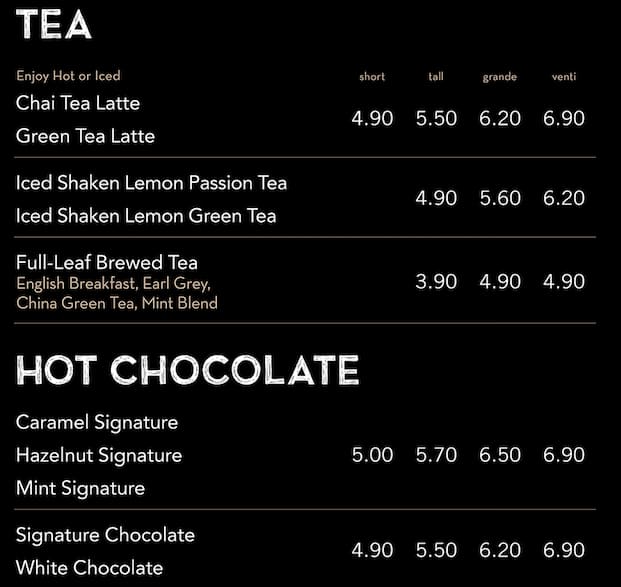 TEA

| Enjoy Hot or Iced | short | tall | grande | venti |
|---|---|---|---|---|
| Chai Tea Latte<br>Green Tea Latte | 4.90 | 5.50 | 6.20 | 6.90 |
| Iced Shaken Lemon Passion Tea<br>Iced Shaken Lemon Green Tea | | 4.90 | 5.60 | 6.20 |
| Full-Leaf Brewed Tea<br>English Breakfast, Earl Grey, China Green Tea, Mint Blend | | 3.90 | 4.90 | 4.90 |

HOT CHOCOLATE

| | | | | |
|---|---|---|---|---|
| Caramel Signature<br>Hazelnut Signature<br>Mint Signature | 5.00 | 5.70 | 6.50 | 6.90 |
| Signature Chocolate<br>White Chocolate | 4.90 | 5.50 | 6.20 | 6.90 |